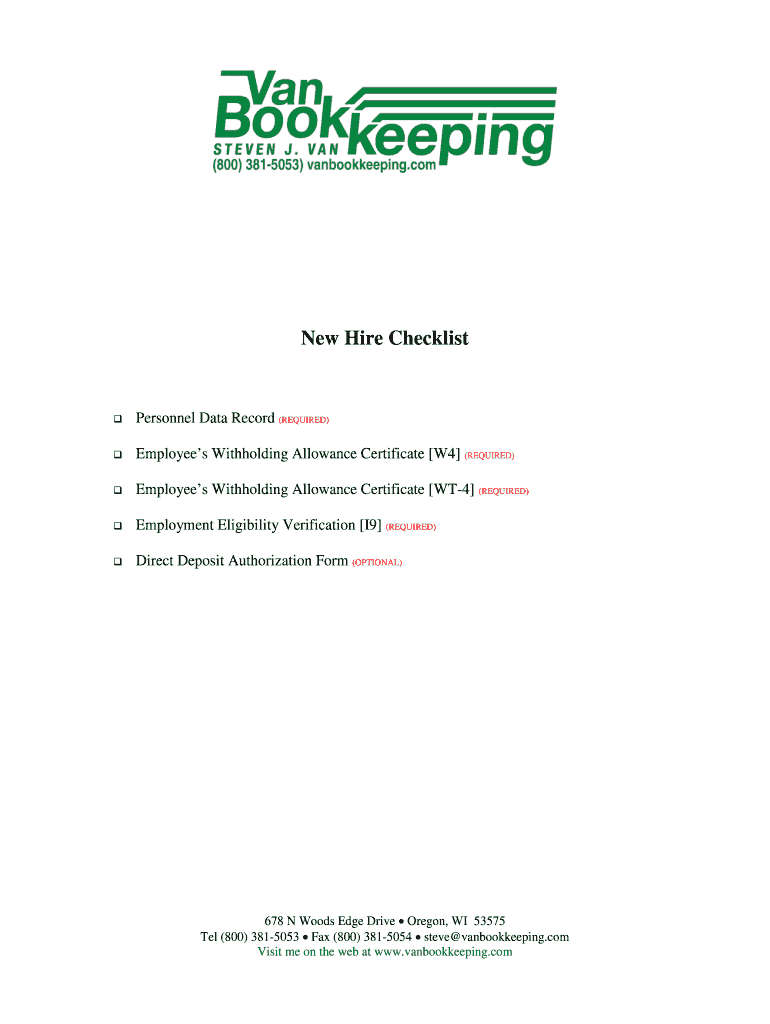 Van Bookkeeping
STEVEN J. VAN
(800) 381-5053) vanbookkeeping.com

New Hire Checklist

❑ Personnel Data Record (REQUIRED)

❑ Employee's Withholding Allowance Certificate [W4] (REQUIRED)

❑ Employee's Withholding Allowance Certificate [WT-4] (REQUIRED)

❑ Employment Eligibility Verification [I9] (REQUIRED)

❑ Direct Deposit Authorization Form (OPTIONAL)

678 N Woods Edge Drive • Oregon, WI 53575
Tel (800) 381-5053 • Fax (800) 381-5054 • steve@vanbookkeeping.com
Visit me on the web at www.vanbookkeeping.com